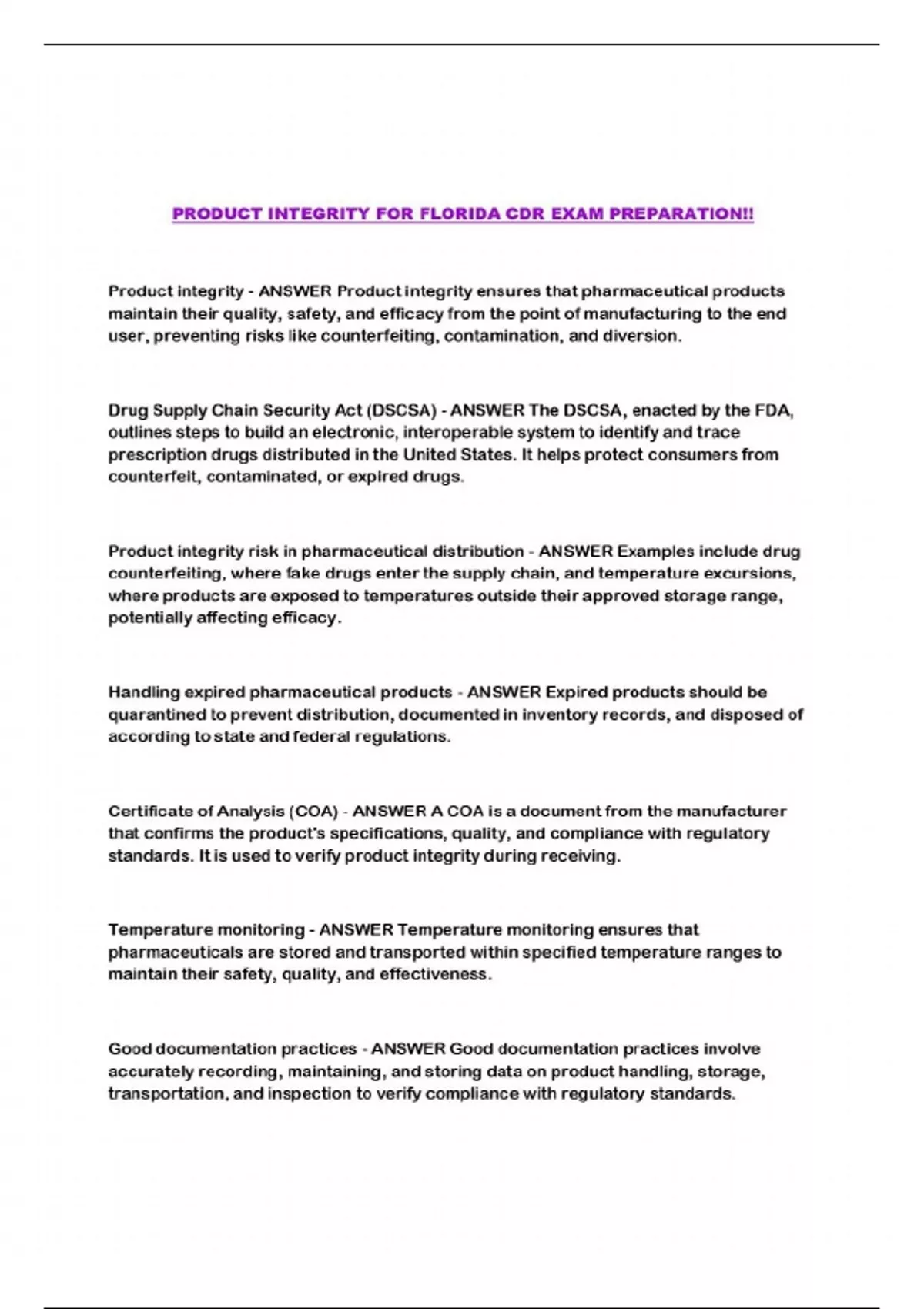 PRODUCT INTEGRITY FOR FLORIDA CDR EXAM PREPARATION!!

Product integrity - ANSWER Product integrity ensures that pharmaceutical products maintain their quality, safety, and efficacy from the point of manufacturing to the end user, preventing risks like counterfeiting, contamination, and diversion.

Drug Supply Chain Security Act (DSCSA) - ANSWER The DSCSA, enacted by the FDA, outlines steps to build an electronic, interoperable system to identify and trace prescription drugs distributed in the United States. It helps protect consumers from counterfeit, contaminated, or expired drugs.

Product integrity risk in pharmaceutical distribution - ANSWER Examples include drug counterfeiting, where fake drugs enter the supply chain, and temperature excursions, where products are exposed to temperatures outside their approved storage range, potentially affecting efficacy.

Handling expired pharmaceutical products - ANSWER Expired products should be quarantined to prevent distribution, documented in inventory records, and disposed of according to state and federal regulations.

Certificate of Analysis (COA) - ANSWER A COA is a document from the manufacturer that confirms the product's specifications, quality, and compliance with regulatory standards. It is used to verify product integrity during receiving.

Temperature monitoring - ANSWER Temperature monitoring ensures that pharmaceuticals are stored and transported within specified temperature ranges to maintain their safety, quality, and effectiveness.

Good documentation practices - ANSWER Good documentation practices involve accurately recording, maintaining, and storing data on product handling, storage, transportation, and inspection to verify compliance with regulatory standards.